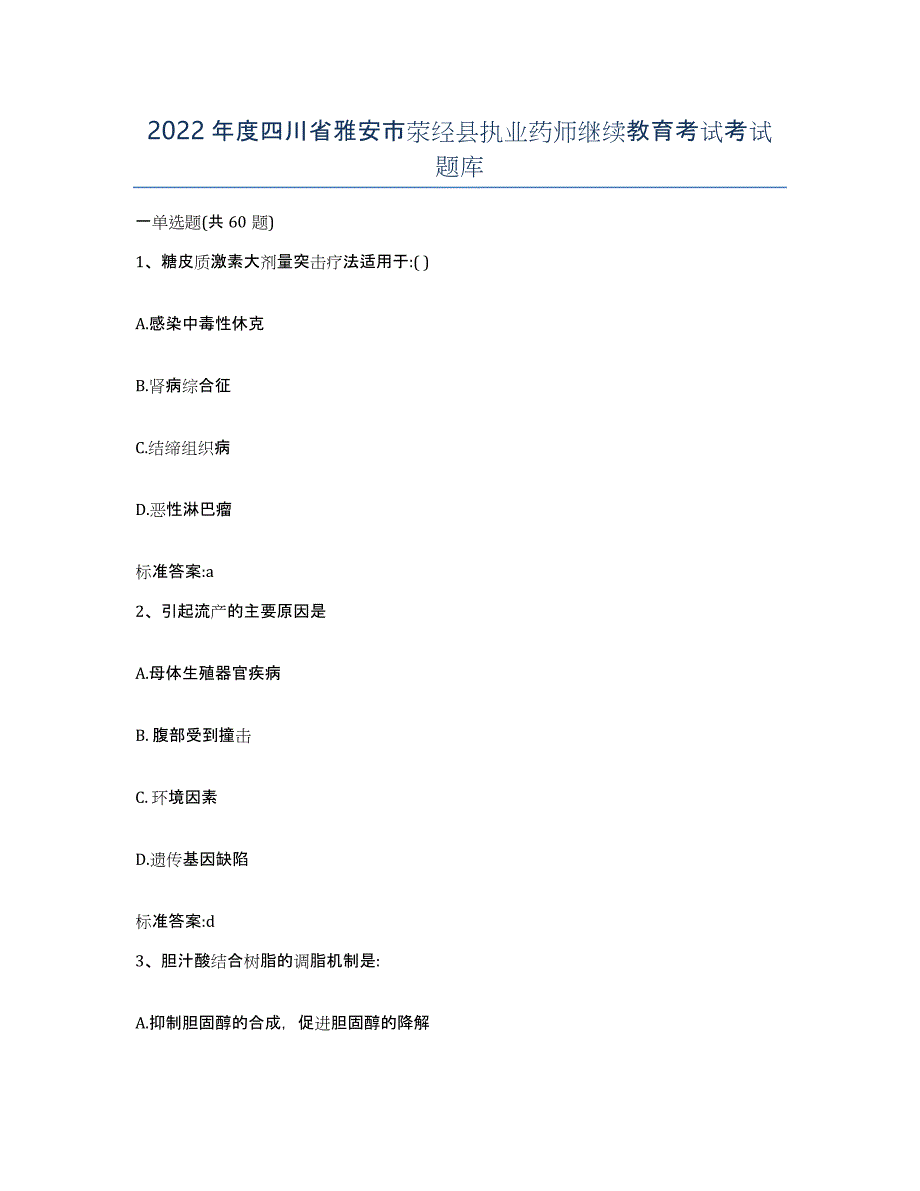 2022年度四川省雅安市荥经县执业药师继续教育考试考试题库

一单选题(共60题)

1、糖皮质激素大剂量突击疗法适用于:( )

A.感染中毒性休克

B.肾病综合征

C.结缔组织病

D.恶性淋巴瘤

标准答案:a

2、引起流产的主要原因是

A.母体生殖器官疾病

B.腹部受到撞击

C.环境因素

D.遗传基因缺陷

标准答案:d

3、胆汁酸结合树脂的调脂机制是:

A.抑制胆固醇的合成，促进胆固醇的降解